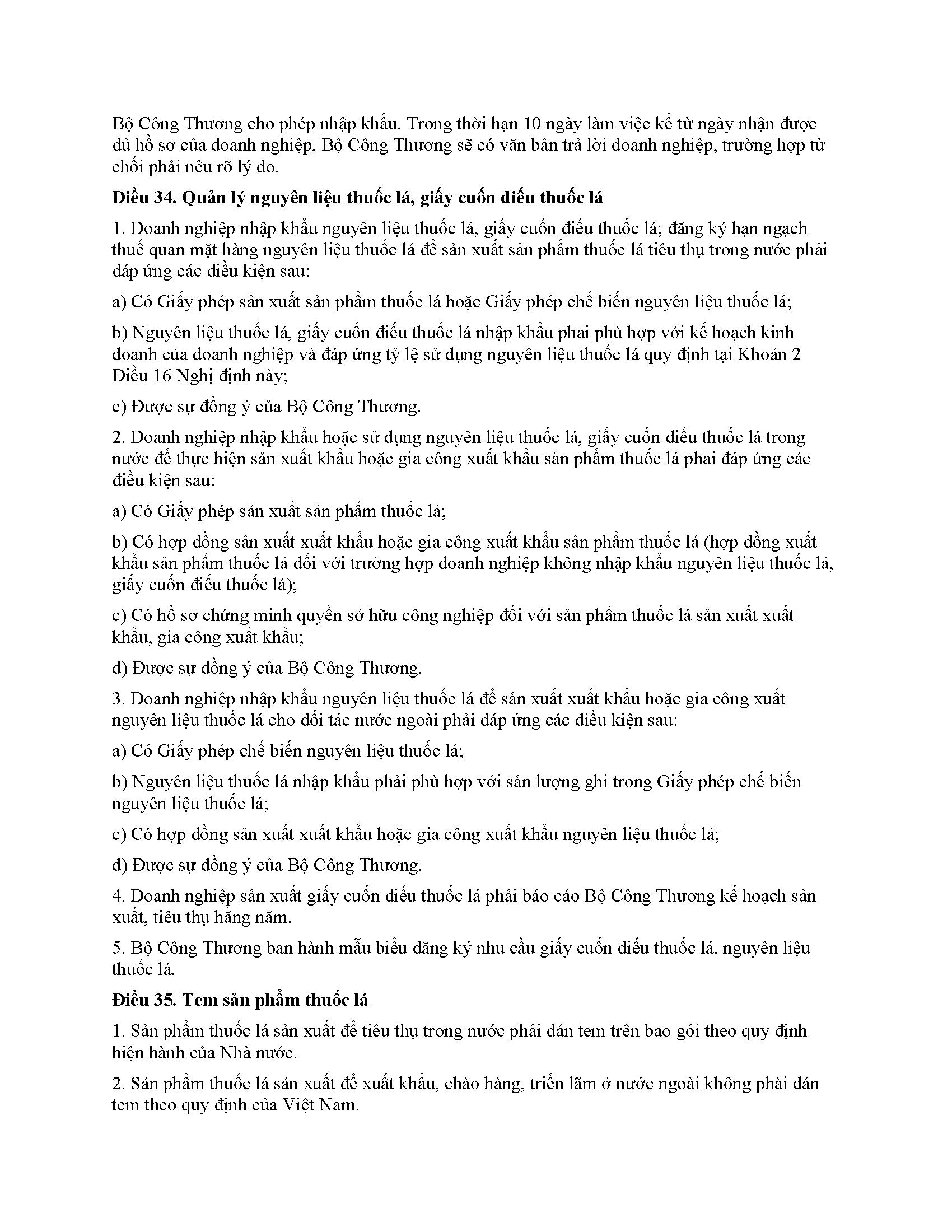 Bộ Công Thương cho phép nhập khẩu. Trong thời hạn 10 ngày làm việc kể từ ngày nhận được đủ hồ sơ của doanh nghiệp, Bộ Công Thương sẽ có văn bản trả lời doanh nghiệp, trường hợp từ chối phải nêu rõ lý do.

Điều 34. Quản lý nguyên liệu thuốc lá, giấy cuốn điếu thuốc lá

1. Doanh nghiệp nhập khẩu nguyên liệu thuốc lá, giấy cuốn điếu thuốc lá; đăng ký hạn ngạch thuế quan mặt hàng nguyên liệu thuốc lá để sản xuất sản phẩm thuốc lá tiêu thụ trong nước phải đáp ứng các điều kiện sau:

a) Có Giấy phép sản xuất sản phẩm thuốc lá hoặc Giấy phép chế biến nguyên liệu thuốc lá;

b) Nguyên liệu thuốc lá, giấy cuốn điếu thuốc lá nhập khẩu phải phù hợp với kế hoạch kinh doanh của doanh nghiệp và đáp ứng tỷ lệ sử dụng nguyên liệu thuốc lá quy định tại Khoản 2 Điều 16 Nghị định này;

c) Được sự đồng ý của Bộ Công Thương.

2. Doanh nghiệp nhập khẩu hoặc sử dụng nguyên liệu thuốc lá, giấy cuốn điếu thuốc lá trong nước để thực hiện sản xuất khẩu hoặc gia công xuất khẩu sản phẩm thuốc lá phải đáp ứng các điều kiện sau:

a) Có Giấy phép sản xuất sản phẩm thuốc lá;

b) Có hợp đồng sản xuất xuất khẩu hoặc gia công xuất khẩu sản phẩm thuốc lá (hợp đồng xuất khẩu sản phẩm thuốc lá đối với trường hợp doanh nghiệp không nhập khẩu nguyên liệu thuốc lá, giấy cuốn điếu thuốc lá);

c) Có hồ sơ chứng minh quyền sở hữu công nghiệp đối với sản phẩm thuốc lá sản xuất xuất khẩu, gia công xuất khẩu;

d) Được sự đồng ý của Bộ Công Thương.

3. Doanh nghiệp nhập khẩu nguyên liệu thuốc lá để sản xuất xuất khẩu hoặc gia công xuất nguyên liệu thuốc lá cho đối tác nước ngoài phải đáp ứng các điều kiện sau:

a) Có Giấy phép chế biến nguyên liệu thuốc lá;

b) Nguyên liệu thuốc lá nhập khẩu phải phù hợp với sản lượng ghi trong Giấy phép chế biến nguyên liệu thuốc lá;

c) Có hợp đồng sản xuất xuất khẩu hoặc gia công xuất khẩu nguyên liệu thuốc lá;

d) Được sự đồng ý của Bộ Công Thương.

4. Doanh nghiệp sản xuất giấy cuốn điếu thuốc lá phải báo cáo Bộ Công Thương kế hoạch sản xuất, tiêu thụ hằng năm.

5. Bộ Công Thương ban hành mẫu biểu đăng ký nhu cầu giấy cuốn điếu thuốc lá, nguyên liệu thuốc lá.

Điều 35. Tem sản phẩm thuốc lá

1. Sản phẩm thuốc lá sản xuất để tiêu thụ trong nước phải dán tem trên bao gói theo quy định hiện hành của Nhà nước.

2. Sản phẩm thuốc lá sản xuất để xuất khẩu, chào hàng, triển lãm ở nước ngoài không phải dán tem theo quy định của Việt Nam.